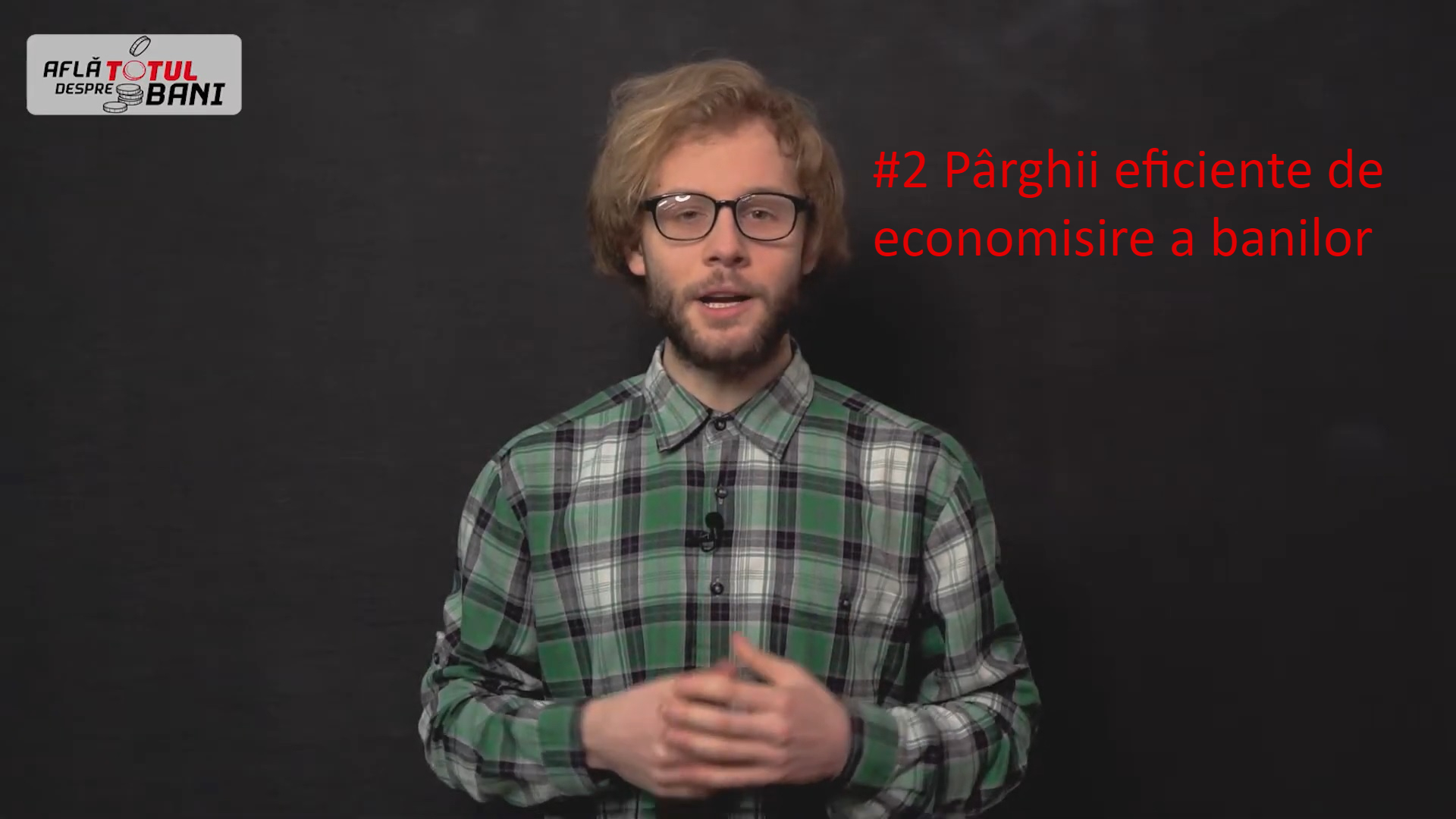 AFLĂ TOTUL DESPRE BANI

#2 Pârghii eficiente de economisire a banilor